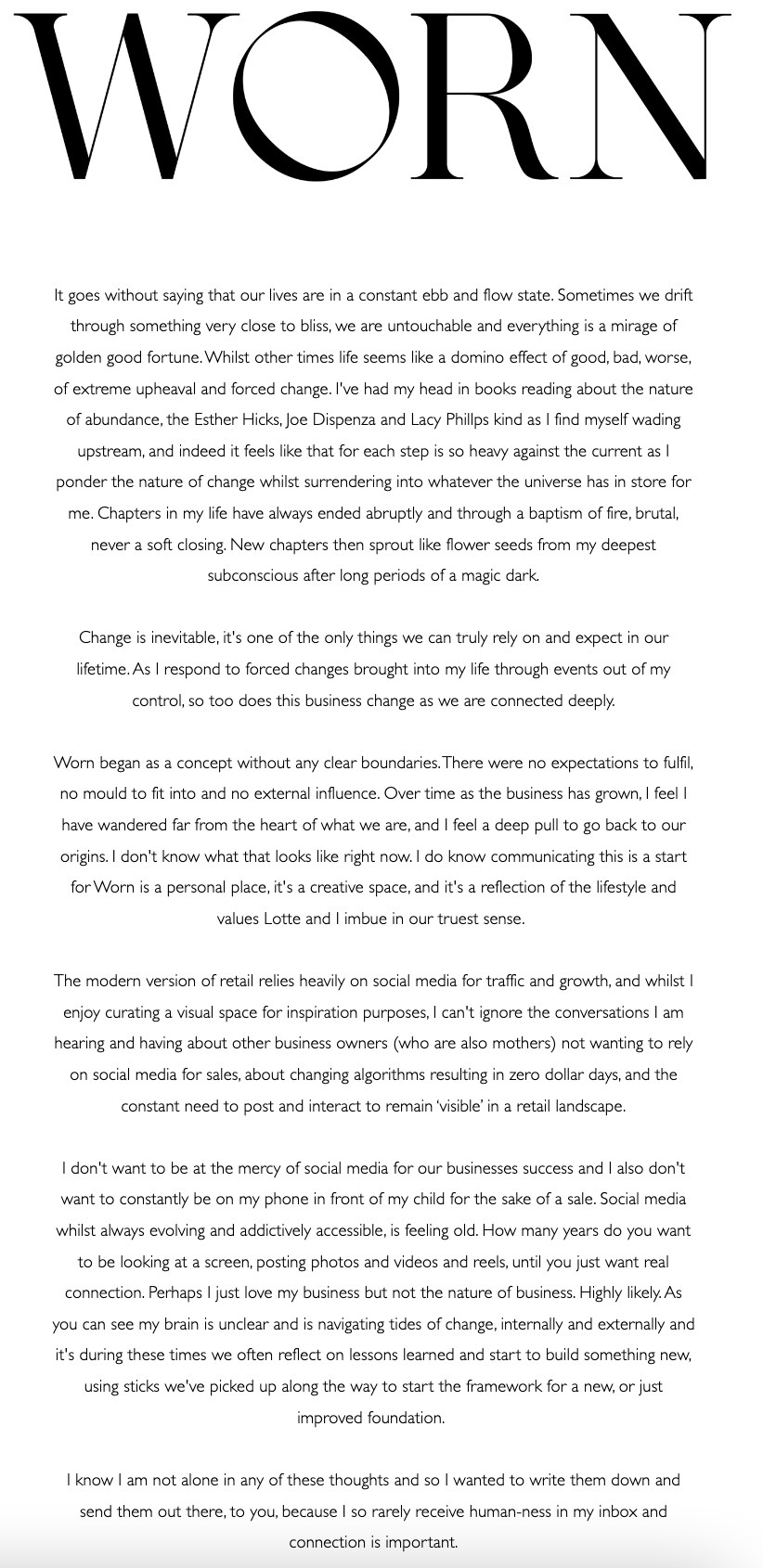 WORN

It goes without saying that our lives are in a constant ebb and flow state. Sometimes we drift through something very close to bliss, we are untouchable and everything is a mirage of golden good fortune. Whilst other times life seems like a domino effect of good, bad, worse, of extreme upheaval and forced change. I've had my head in books reading about the nature of abundance, the Esther Hicks, Joe Dispenza and Lacy Phillps kind as I find myself wading upstream, and indeed it feels like that for each step is so heavy against the current as I ponder the nature of change whilst surrendering into whatever the universe has in store for me. Chapters in my life have always ended abruptly and through a baptism of fire, brutal, never a soft closing. New chapters then sprout like flower seeds from my deepest subconscious after long periods of a magic dark.

Change is inevitable, it's one of the only things we can truly rely on and expect in our lifetime. As I respond to forced changes brought into my life through events out of my control, so too does this business change as we are connected deeply.

Worn began as a concept without any clear boundaries. There were no expectations to fulfil, no mould to fit into and no external influence. Over time as the business has grown, I feel I have wandered far from the heart of what we are, and I feel a deep pull to go back to our origins. I don't know what that looks like right now. I do know communicating this is a start for Worn is a personal place, it's a creative space, and it's a reflection of the lifestyle and values Lotte and I imbue in our truest sense.

The modern version of retail relies heavily on social media for traffic and growth, and whilst I enjoy curating a visual space for inspiration purposes, I can't ignore the conversations I am hearing and having about other business owners (who are also mothers) not wanting to rely on social media for sales, about changing algorithms resulting in zero dollar days, and the constant need to post and interact to remain 'visible' in a retail landscape.

I don't want to be at the mercy of social media for our businesses success and I also don't want to constantly be on my phone in front of my child for the sake of a sale. Social media whilst always evolving and addictively accessible, is feeling old. How many years do you want to be looking at a screen, posting photos and videos and reels, until you just want real connection. Perhaps I just love my business but not the nature of business. Highly likely. As you can see my brain is unclear and is navigating tides of change, internally and externally and it's during these times we often reflect on lessons learned and start to build something new, using sticks we've picked up along the way to start the framework for a new, or just improved foundation.

I know I am not alone in any of these thoughts and so I wanted to write them down and send them out there, to you, because I so rarely receive human-ness in my inbox and connection is important.